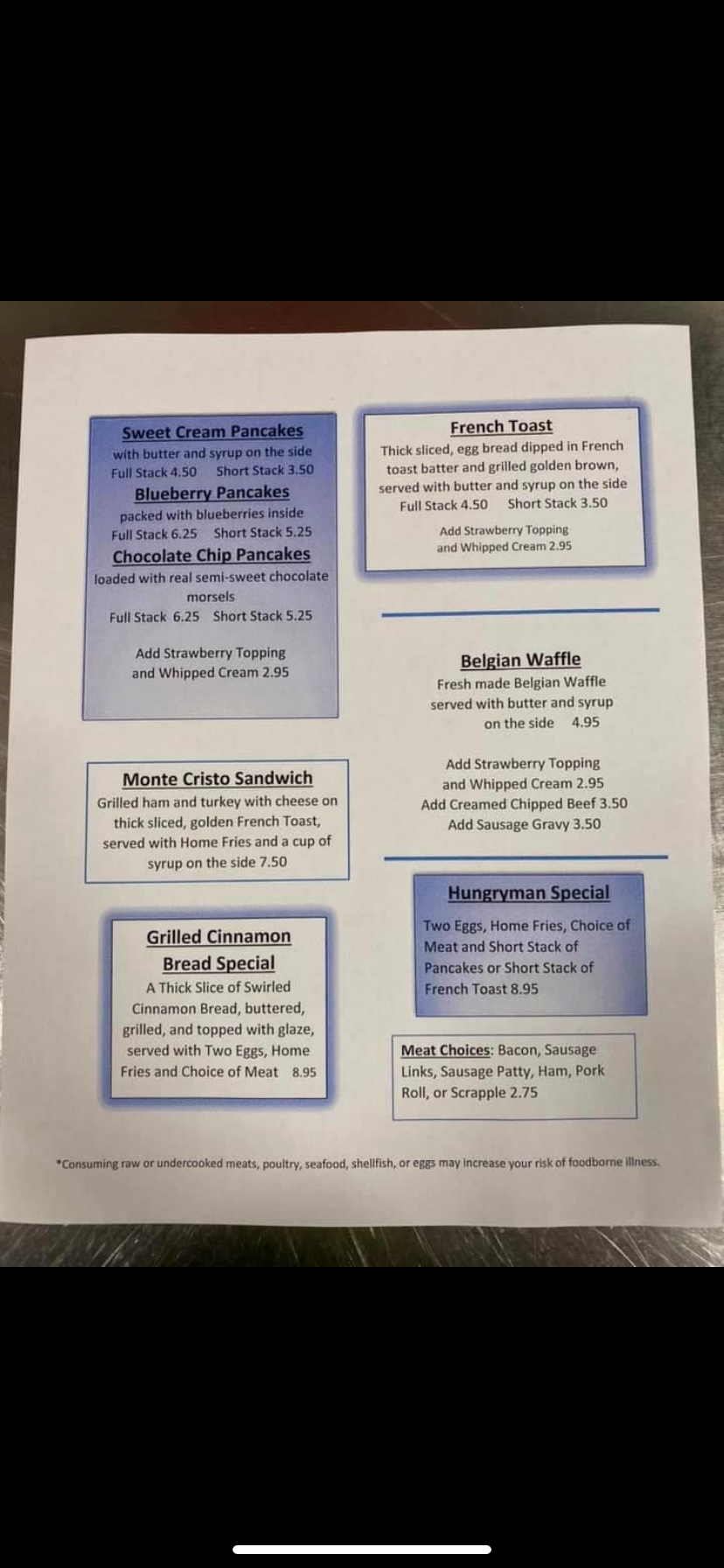 Sweet Cream Pancakes
with butter and syrup on the side
Full Stack 4.50 Short Stack 3.50
Blueberry Pancakes
packed with blueberries inside
Full Stack 6.25 Short Stack 5.25
Chocolate Chip Pancakes
loaded with real semi-sweet chocolate morsels
Full Stack 6.25 Short Stack 5.25

Add Strawberry Topping and Whipped Cream 2.95

Monte Cristo Sandwich
Grilled ham and turkey with cheese on thick sliced, golden French Toast, served with Home Fries and a cup of syrup on the side 7.50

Grilled Cinnamon Bread Special
A Thick Slice of Swirled Cinnamon Bread, buttered, grilled, and topped with glaze, served with Two Eggs, Home Fries and Choice of Meat 8.95

French Toast
Thick sliced, egg bread dipped in French toast batter and grilled golden brown, served with butter and syrup on the side
Full Stack 4.50 Short Stack 3.50

Add Strawberry Topping and Whipped Cream 2.95

Belgian Waffle
Fresh made Belgian Waffle served with butter and syrup on the side 4.95

Add Strawberry Topping and Whipped Cream 2.95
Add Creamed Chipped Beef 3.50
Add Sausage Gravy 3.50

Hungryman Special
Two Eggs, Home Fries, Choice of Meat and Short Stack of Pancakes or Short Stack of French Toast 8.95

Meat Choices: Bacon, Sausage Links, Sausage Patty, Ham, Pork Roll, or Scrapple 2.75

*Consuming raw or undercooked meats, poultry, seafood, shellfish, or eggs may increase your risk of foodborne illness.